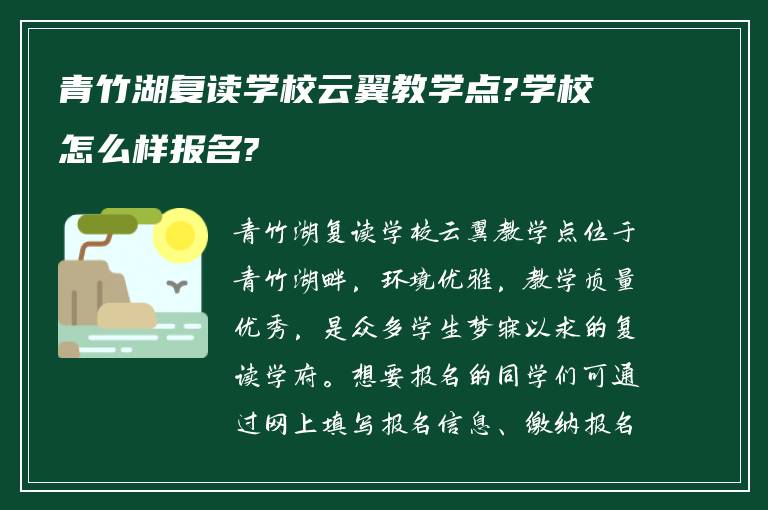 青竹湖复读学校云翼教学点?学校怎么样报名?

青竹湖复读学校云翼教学点位于青竹湖畔，环境优雅，教学质量优秀，是众多学生梦寐以求的复读学府。想要报名的同学们可通过网上填写报名信息、缴纳报名